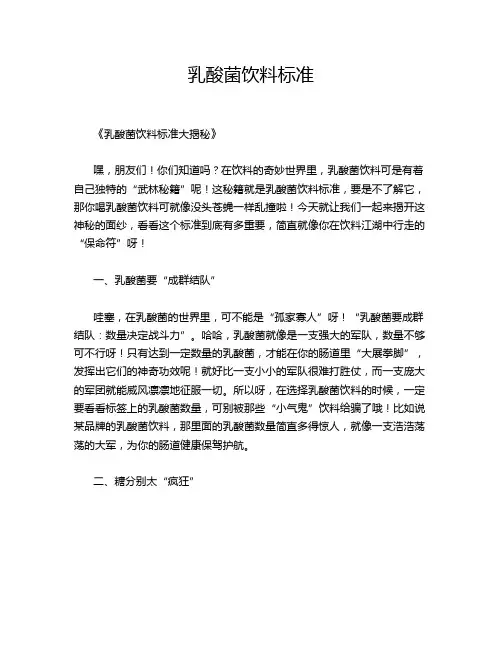 乳酸菌饮料标准

《乳酸菌饮料标准大揭秘》

嘿，朋友们！你们知道吗？在饮料的奇妙世界里，乳酸菌饮料可是有着自己独特的“武林秘籍”呢！这秘籍就是乳酸菌饮料标准，要是不了解它，那你喝乳酸菌饮料可就像没头苍蝇一样乱撞啦！今天就让我们一起来揭开这神秘的面纱，看看这个标准到底有多重要，简直就像你在饮料江湖中行走的“保命符”呀！

一、乳酸菌要“成群结队”

哇塞，在乳酸菌的世界里，可不能是“孤家寡人”呀！“乳酸菌要成群结队：数量决定战斗力”。哈哈，乳酸菌就像是一支强大的军队，数量不够可不行呀！只有达到一定数量的乳酸菌，才能在你的肠道里“大展拳脚”，发挥出它们的神奇功效呢！就好比一支小小的军队很难打胜仗，而一支庞大的军团就能威风凛凛地征服一切。所以呀，在选择乳酸菌饮料的时候，一定要看看标签上的乳酸菌数量，可别被那些“小气鬼”饮料给骗了哦！比如说某品牌的乳酸菌饮料，那里面的乳酸菌数量简直多得惊人，就像一支浩浩荡荡的大军，为你的肠道健康保驾护航。

二、糖分别太“疯狂”